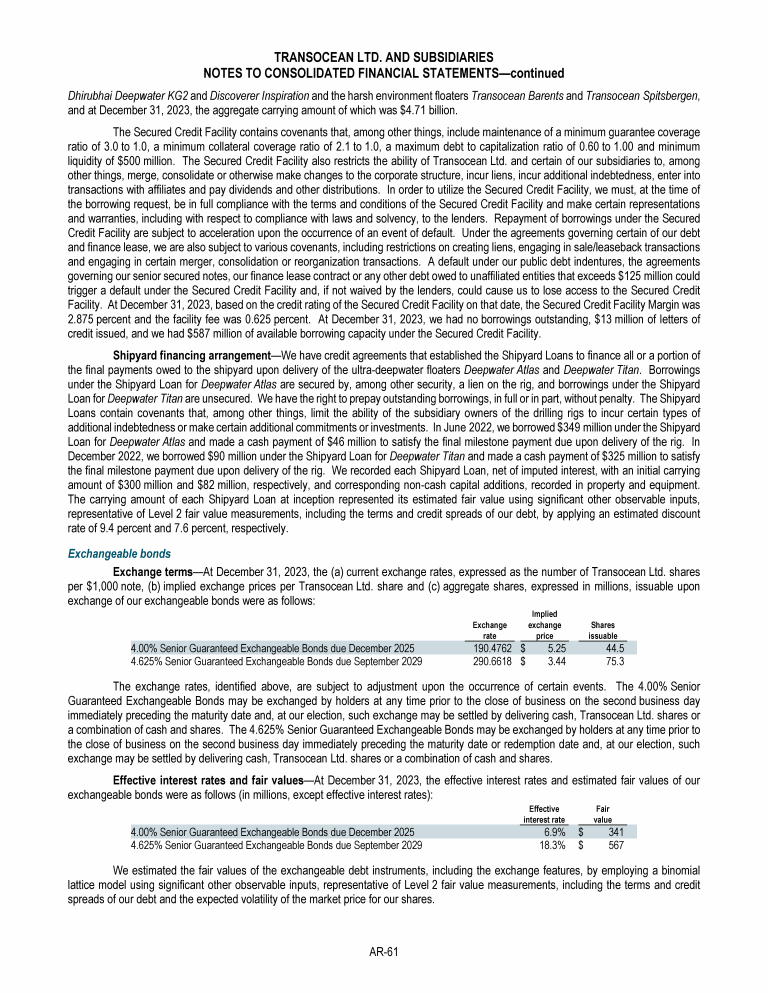 TRANSOCEAN LTD. AND SUBSIDIARIES
NOTES TO CONSOLIDATED FINANCIAL STATEMENTS—continued

Dhirubhai Deepwater KG2 and Discoverer Inspiration and the harsh environment floaters Transocean Barents and Transocean Spitsbergen, and at December 31, 2023, the aggregate carrying amount of which was $4.71 billion.

The Secured Credit Facility contains covenants that, among other things, include maintenance of a minimum guarantee coverage ratio of 3.0 to 1.0, a minimum collateral coverage ratio of 2.1 to 1.0, a maximum debt to capitalization ratio of 0.60 to 1.00 and minimum liquidity of $500 million. The Secured Credit Facility also restricts the ability of Transocean Ltd. and certain of our subsidiaries to, among other things, merge, consolidate or otherwise make changes to the corporate structure, incur liens, incur additional indebtedness, enter into transactions with affiliates and pay dividends and other distributions. In order to utilize the Secured Credit Facility, we must, at the time of the borrowing request, be in full compliance with the terms and conditions of the Secured Credit Facility and make certain representations and warranties, including with respect to compliance with laws and solvency, to the lenders. Repayment of borrowings under the Secured Credit Facility are subject to acceleration upon the occurrence of an event of default. Under the agreements governing certain of our debt and finance lease, we are also subject to various covenants, including restrictions on creating liens, engaging in sale/leaseback transactions and engaging in certain merger, consolidation or reorganization transactions. A default under our public debt indentures, the agreements governing our senior secured notes, our finance lease contract or any other debt owed to unaffiliated entities that exceeds $125 million could trigger a default under the Secured Credit Facility and, if not waived by the lenders, could cause us to lose access to the Secured Credit Facility. At December 31, 2023, based on the credit rating of the Secured Credit Facility on that date, the Secured Credit Facility Margin was 2.875 percent and the facility fee was 0.625 percent. At December 31, 2023, we had no borrowings outstanding, $13 million of letters of credit issued, and we had $587 million of available borrowing capacity under the Secured Credit Facility.

Shipyard financing arrangement—We have credit agreements that established the Shipyard Loans to finance all or a portion of the final payments owed to the shipyard upon delivery of the ultra-deepwater floaters Deepwater Atlas and Deepwater Titan. Borrowings under the Shipyard Loan for Deepwater Atlas are secured by, among other security, a lien on the rig, and borrowings under the Shipyard Loan for Deepwater Titan are unsecured. We have the right to prepay outstanding borrowings, in full or in part, without penalty. The Shipyard Loans contain covenants that, among other things, limit the ability of the subsidiary owners of the drilling rigs to incur certain types of additional indebtedness or make certain additional commitments or investments. In June 2022, we borrowed $349 million under the Shipyard Loan for Deepwater Atlas and made a cash payment of $46 million to satisfy the final milestone payment due upon delivery of the rig. In December 2022, we borrowed $90 million under the Shipyard Loan for Deepwater Titan and made a cash payment of $325 million to satisfy the final milestone payment due upon delivery of the rig. We recorded each Shipyard Loan, net of imputed interest, with an initial carrying amount of $300 million and $82 million, respectively, and corresponding non-cash capital additions, recorded in property and equipment. The carrying amount of each Shipyard Loan at inception represented its estimated fair value using significant other observable inputs, representative of Level 2 fair value measurements, including the terms and credit spreads of our debt, by applying an estimated discount rate of 9.4 percent and 7.6 percent, respectively.

Exchangeable bonds

Exchange terms—At December 31, 2023, the (a) current exchange rates, expressed as the number of Transocean Ltd. shares per $1,000 note, (b) implied exchange prices per Transocean Ltd. share and (c) aggregate shares, expressed in millions, issuable upon exchange of our exchangeable bonds were as follows:

| | Exchange rate | Implied exchange price | Shares issuable |
|---|---|---|---|
| 4.00% Senior Guaranteed Exchangeable Bonds due December 2025 | 190.4762 | $ 5.25 | 44.5 |
| 4.625% Senior Guaranteed Exchangeable Bonds due September 2029 | 290.6618 | $ 3.44 | 75.3 |

The exchange rates, identified above, are subject to adjustment upon the occurrence of certain events. The 4.00% Senior Guaranteed Exchangeable Bonds may be exchanged by holders at any time prior to the close of business on the second business day immediately preceding the maturity date and, at our election, such exchange may be settled by delivering cash, Transocean Ltd. shares or a combination of cash and shares. The 4.625% Senior Guaranteed Exchangeable Bonds may be exchanged by holders at any time prior to the close of business on the second business day immediately preceding the maturity date or redemption date and, at our election, such exchange may be settled by delivering cash, Transocean Ltd. shares or a combination of cash and shares.

Effective interest rates and fair values—At December 31, 2023, the effective interest rates and estimated fair values of our exchangeable bonds were as follows (in millions, except effective interest rates):

| | Effective interest rate | Fair value |
|---|---|---|
| 4.00% Senior Guaranteed Exchangeable Bonds due December 2025 | 6.9% | $ 341 |
| 4.625% Senior Guaranteed Exchangeable Bonds due September 2029 | 18.3% | $ 567 |

We estimated the fair values of the exchangeable debt instruments, including the exchange features, by employing a binomial lattice model using significant other observable inputs, representative of Level 2 fair value measurements, including the terms and credit spreads of our debt and the expected volatility of the market price for our shares.

AR-61